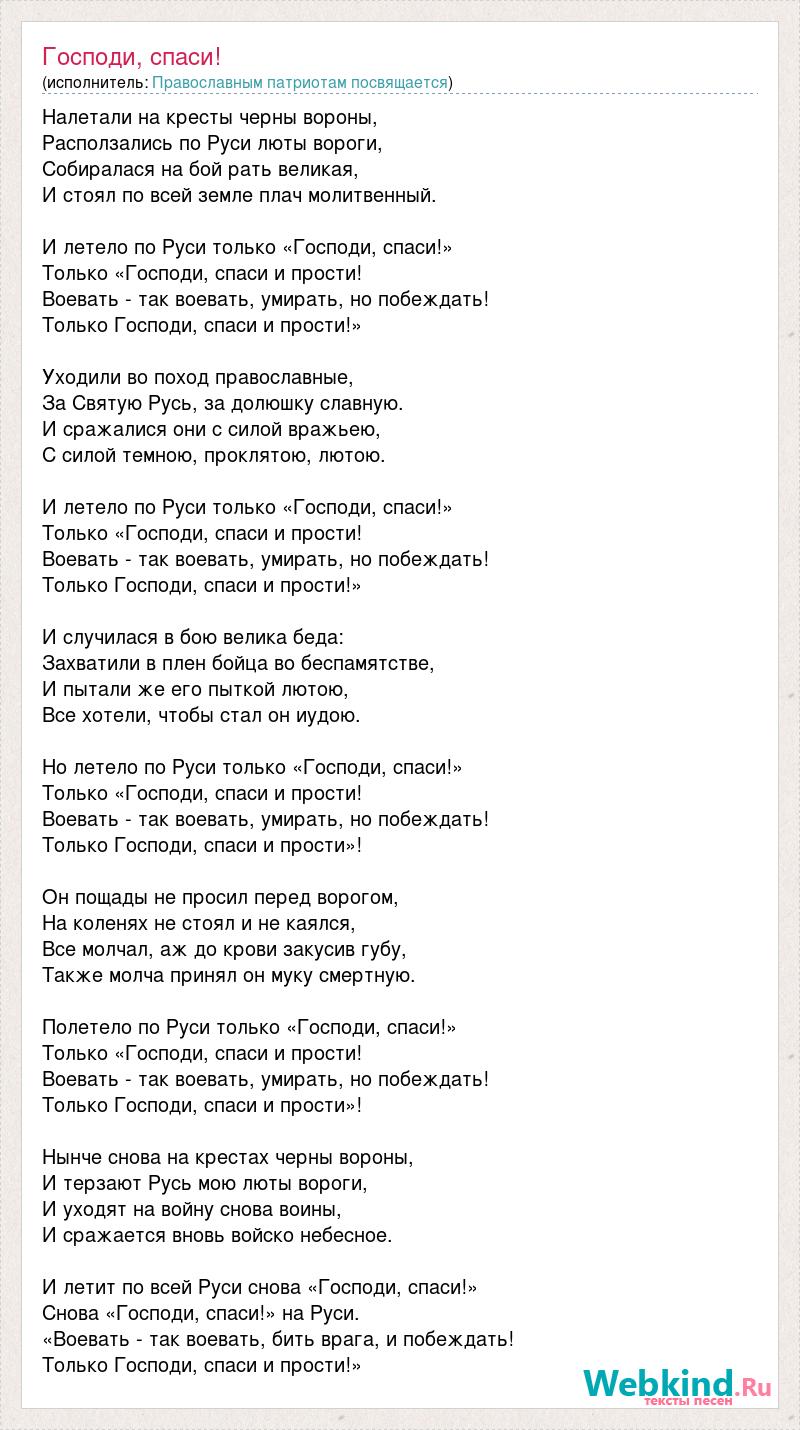 Господи, спаси!
(исполнитель: Православным патриотам посвящается)

Налетали на кресты черны вороны,
Расползались по Руси люты вороги,
Собиралася на бой рать великая,
И стоял по всей земле плач молитвенный.

И летело по Руси только «Господи, спаси!»
Только «Господи, спаси и прости!
Воевать - так воевать, умирать, но побеждать!
Только Господи, спаси и прости!»

Уходили во поход православные,
За Святую Русь, за долюшку славную.
И сражалися они с силой вражьею,
С силой темною, проклятою, лютою.

И летело по Руси только «Господи, спаси!»
Только «Господи, спаси и прости!
Воевать - так воевать, умирать, но побеждать!
Только Господи, спаси и прости!»

И случилася в бою велика беда:
Захватили в плен бойца во беспамятстве,
И пытали же его пыткой лютою,
Все хотели, чтобы стал он иудою.

Но летело по Руси только «Господи, спаси!»
Только «Господи, спаси и прости!
Воевать - так воевать, умирать, но побеждать!
Только Господи, спаси и прости»!

Он пощады не просил перед ворогом,
На коленях не стоял и не каялся,
Все молчал, аж до крови закусив губу,
Также молча принял он муку смертную.

Полетело по Руси только «Господи, спаси!»
Только «Господи, спаси и прости!
Воевать - так воевать, умирать, но побеждать!
Только Господи, спаси и прости»!

Нынче снова на крестах черны вороны,
И терзают Русь мою люты вороги,
И уходят на войну снова воины,
И сражается вновь войско небесное.

И летит по всей Руси снова «Господи, спаси!»
Снова «Господи, спаси!» на Руси.
«Воевать - так воевать, бить врага, и побеждать!
Только Господи, спаси и прости!»

Webkind.Ru
тексты песен